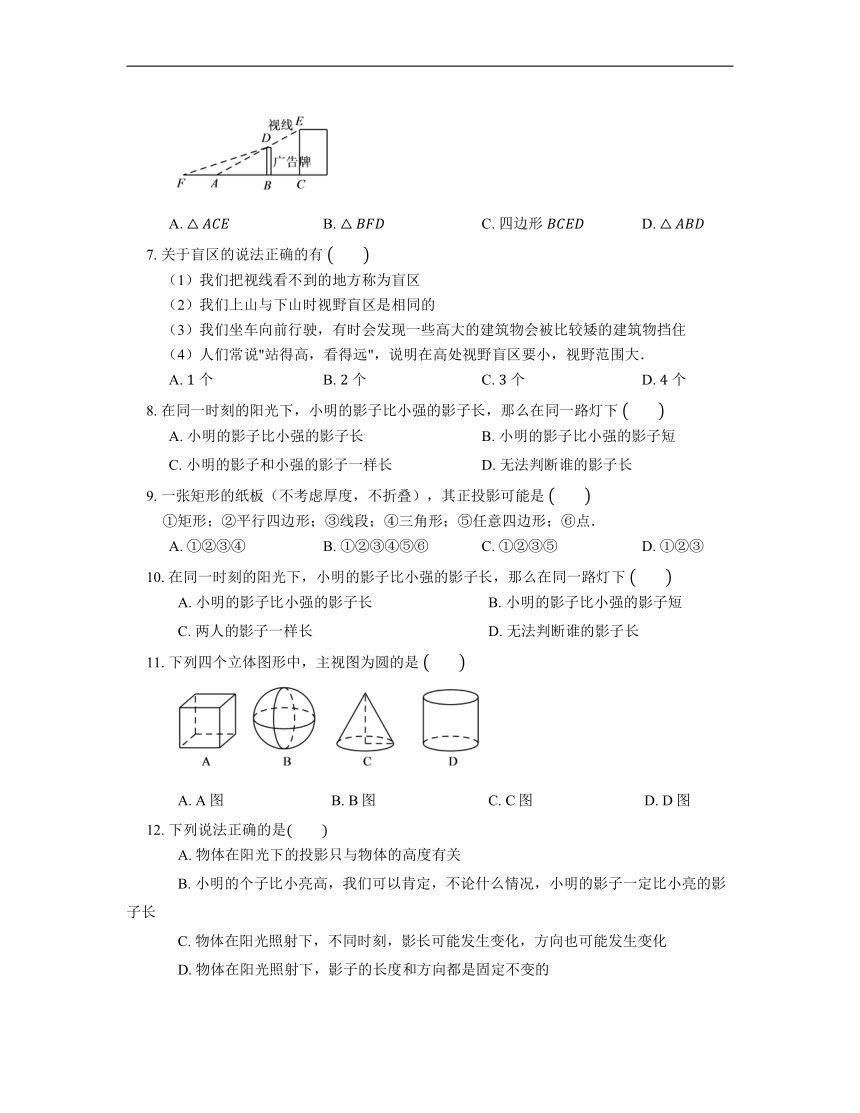 视线 E D 广告牌 F A B C

A. $\triangle ACE$　　B. $\triangle BFD$　　C. 四边形 $BCED$　　D. $\triangle ABD$

7. 关于盲区的说法正确的有 ( )

（1）我们把视线看不到的地方称为盲区

（2）我们上山与下山时视野盲区是相同的

（3）我们坐车向前行驶，有时会发现一些高大的建筑物会被比较矮的建筑物挡住

（4）人们常说"站得高，看得远"，说明在高处视野盲区要小，视野范围大.

A. 1 个　　B. 2 个　　C. 3 个　　D. 4 个

8. 在同一时刻的阳光下，小明的影子比小强的影子长，那么在同一路灯下 ( )

A. 小明的影子比小强的影子长　　B. 小明的影子比小强的影子短

C. 小明的影子和小强的影子一样长　　D. 无法判断谁的影子长

9. 一张矩形的纸板（不考虑厚度，不折叠），其正投影可能是 ( )

①矩形；②平行四边形；③线段；④三角形；⑤任意四边形；⑥点.

A. ①②③④　　B. ①②③④⑤⑥　　C. ①②③⑤　　D. ①②③

10. 在同一时刻的阳光下，小明的影子比小强的影子长，那么在同一路灯下 ( )

A. 小明的影子比小强的影子长　　B. 小明的影子比小强的影子短

C. 两人的影子一样长　　D. 无法判断谁的影子长

11. 下列四个立体图形中，主视图为圆的是 ( )

A　B　C　D

A. A 图　　B. B 图　　C. C 图　　D. D 图

12. 下列说法正确的是( )

A. 物体在阳光下的投影只与物体的高度有关

B. 小明的个子比小亮高，我们可以肯定，不论什么情况，小明的影子一定比小亮的影子长

C. 物体在阳光照射下，不同时刻，影长可能发生变化，方向也可能发生变化

D. 物体在阳光照射下，影子的长度和方向都是固定不变的